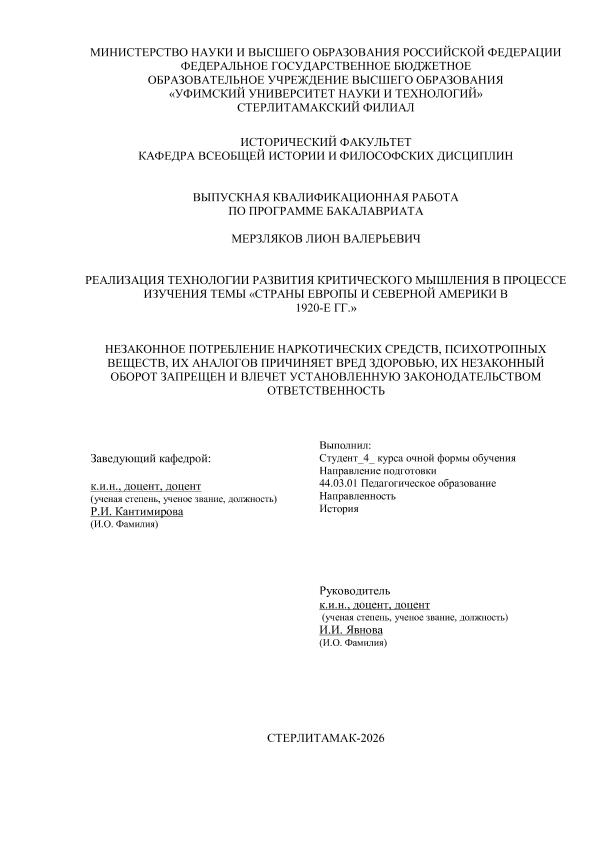 МИНИСТЕРСТВО НАУКИ И ВЫСШЕГО ОБРАЗОВАНИЯ РОССИЙСКОЙ ФЕДЕРАЦИИ
ФЕДЕРАЛЬНОЕ ГОСУДАРСТВЕННОЕ БЮДЖЕТНОЕ
ОБРАЗОВАТЕЛЬНОЕ УЧРЕЖДЕНИЕ ВЫСШЕГО ОБРАЗОВАНИЯ
«УФИМСКИЙ УНИВЕРСИТЕТ НАУКИ И ТЕХНОЛОГИЙ»
СТЕРЛИТАМАКСКИЙ ФИЛИАЛ

ИСТОРИЧЕСКИЙ ФАКУЛЬТЕТ
КАФЕДРА ВСЕОБЩЕЙ ИСТОРИИ И ФИЛОСОФСКИХ ДИСЦИПЛИН

ВЫПУСКНАЯ КВАЛИФИКАЦИОННАЯ РАБОТА
ПО ПРОГРАММЕ БАКАЛАВРИАТА

МЕРЗЛЯКОВ ЛИОН ВАЛЕРЬЕВИЧ

РЕАЛИЗАЦИЯ ТЕХНОЛОГИИ РАЗВИТИЯ КРИТИЧЕСКОГО МЫШЛЕНИЯ В ПРОЦЕССЕ ИЗУЧЕНИЯ ТЕМЫ «СТРАНЫ ЕВРОПЫ И СЕВЕРНОЙ АМЕРИКИ В 1920-Е ГГ.»

НЕЗАКОННОЕ ПОТРЕБЛЕНИЕ НАРКОТИЧЕСКИХ СРЕДСТВ, ПСИХОТРОПНЫХ ВЕЩЕСТВ, ИХ АНАЛОГОВ ПРИЧИНЯЕТ ВРЕД ЗДОРОВЬЮ, ИХ НЕЗАКОННЫЙ ОБОРОТ ЗАПРЕЩЕН И ВЛЕЧЕТ УСТАНОВЛЕННУЮ ЗАКОНОДАТЕЛЬСТВОМ ОТВЕТСТВЕННОСТЬ

Заведующий кафедрой:

к.и.н., доцент, доцент
(ученая степень, ученое звание, должность)
Р.И. Кантимирова
(И.О. Фамилия)

Выполнил:
Студент_4_ курса очной формы обучения
Направление подготовки
44.03.01 Педагогическое образование
Направленность
История

Руководитель
к.и.н., доцент, доцент
(ученая степень, ученое звание, должность)
И.И. Явнова
(И.О. Фамилия)

СТЕРЛИТАМАК-2026